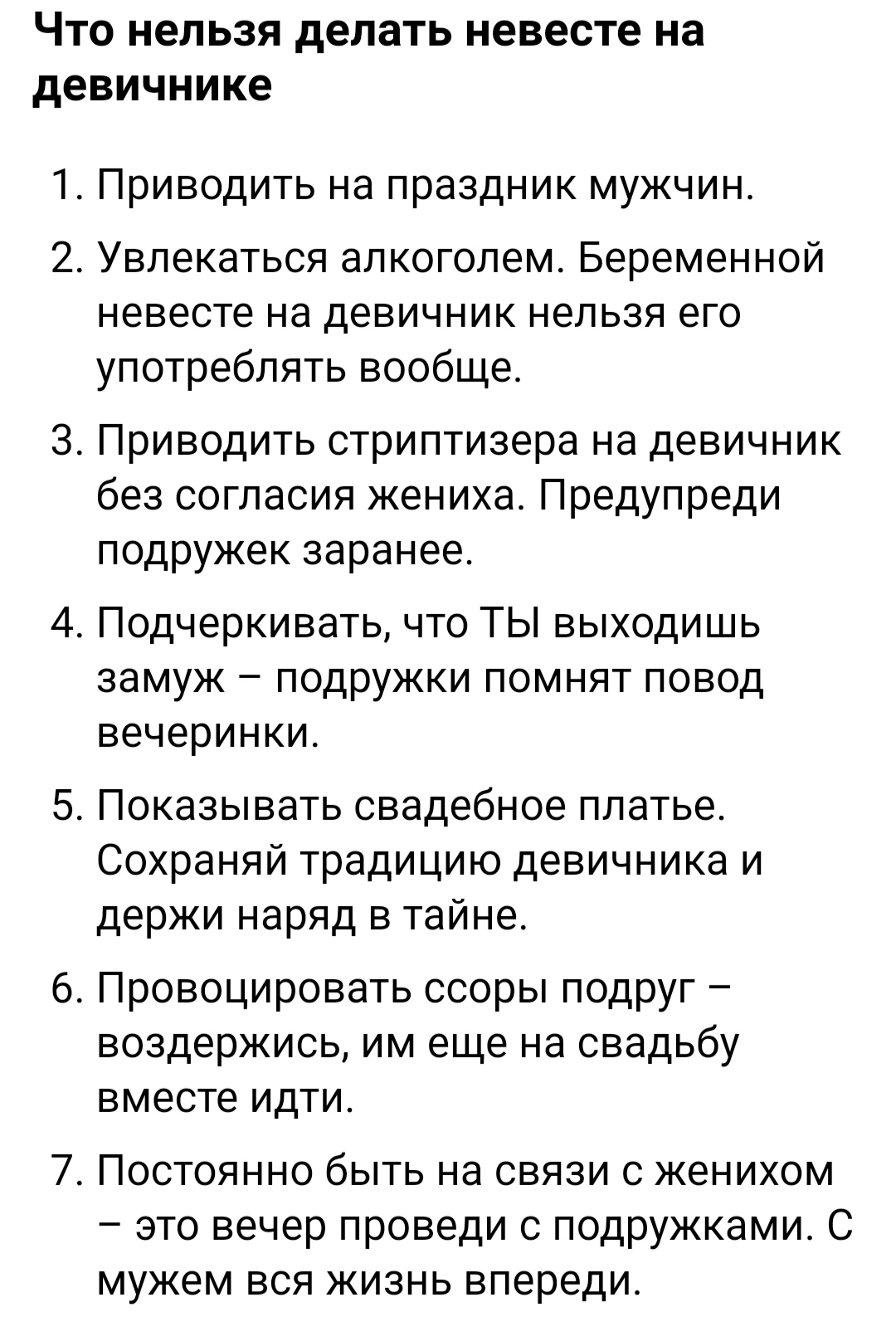 Что нельзя делать невесте на девичнике

1. Приводить на праздник мужчин.
2. Увлекаться алкоголем. Беременной невесте на девичник нельзя его употреблять вообще.
3. Приводить стриптизера на девичник без согласия жениха. Предупреди подружек заранее.
4. Подчеркивать, что ТЫ выходишь замуж – подружки помнят повод вечеринки.
5. Показывать свадебное платье. Сохраняй традицию девичника и держи наряд в тайне.
6. Провоцировать ссоры подруг – воздержись, им еще на свадьбу вместе идти.
7. Постоянно быть на связи с женихом – это вечер проведи с подружками. С мужем вся жизнь впереди.